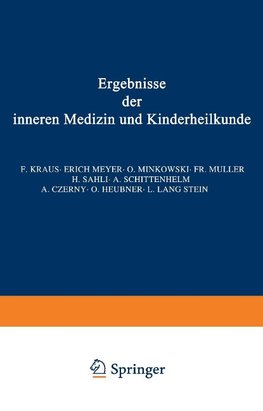 Ergebnisse
der
inneren Medizin und Kinderheilkunde

F. KRAUS· ERICH MEYER· O. MINKOWSKI· FR. MULLER
H. SAHLI· A. SCHITTENHELM
A. CZERNY· O. HEUBNER· L. LANG STEIN

Springer